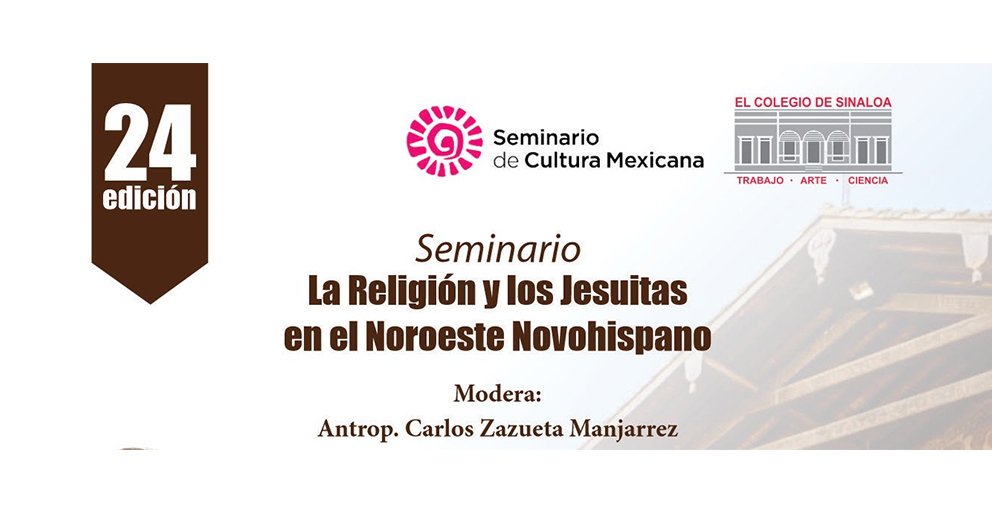 24
edición

Seminario
de Cultura Mexicana

EL COLEGIO DE SINALOA
TRABAJO · ARTE · CIENCIA

Seminario
La Religión y los Jesuitas
en el Noroeste Novohispano

Modera:
Antrop. Carlos Zazueta Manjarrez